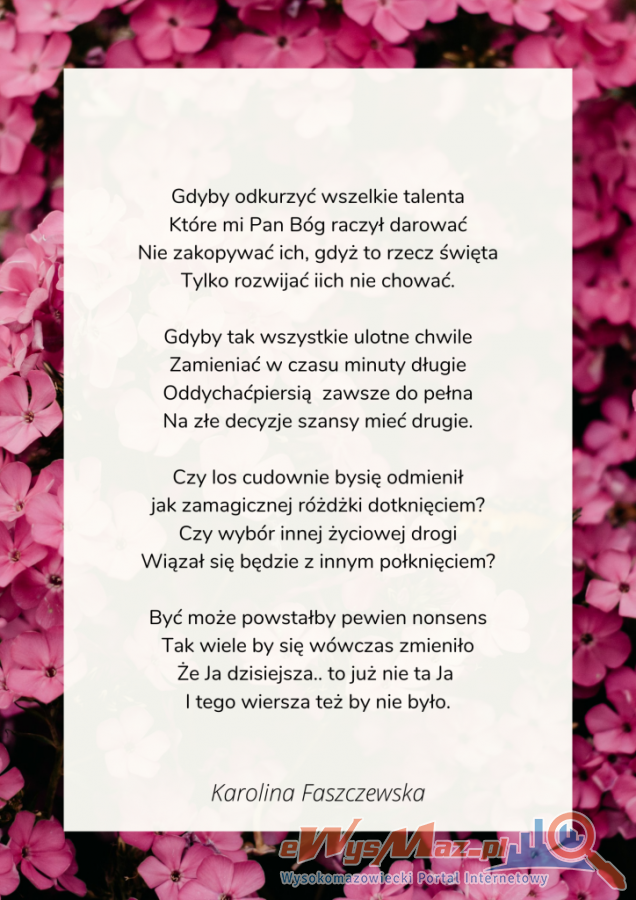 Gdyby odkurzyć wszelkie talenta
Które mi Pan Bóg raczył darować
Nie zakopywać ich, gdyż to rzecz święta
Tylko rozwijać iich nie chować.

Gdyby tak wszystkie ulotne chwile
Zamieniać w czasu minuty długie
Oddychaćpiersią  zawsze do pełna
Na złe decyzje szansy mieć drugie.

Czy los cudownie bysię odmienił
jak zamagicznej różdżki dotknięciem?
Czy wybór innej życiowej drogi
Wiązał się będzie z innym połknięciem?

Być może powstałby pewien nonsens
Tak wiele by się wówczas zmieniło
Że Ja dzisiejsza.. to już nie ta Ja
I tego wiersza też by nie było.

Karolina Faszczewska

eWysMaz.pl
Wysokomazowiecki Portal Internetowy